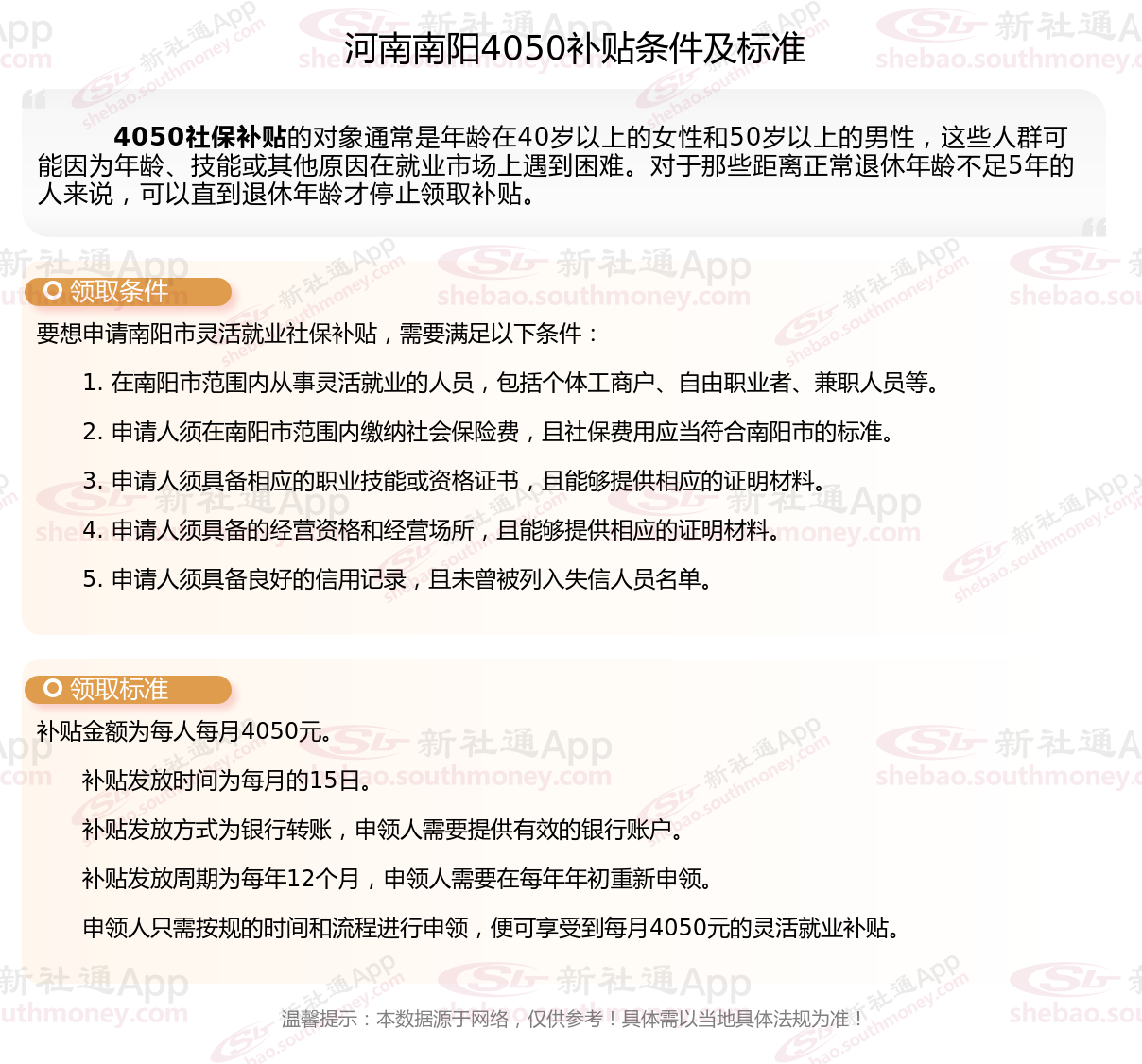 河南南阳4050补贴条件及标准

4050社保补贴的对象通常是年龄在40岁以上的女性和50岁以上的男性，这些人群可能因为年龄、技能或其他原因在就业市场上遇到困难。对于那些距离正常退休年龄不足5年的人来说，可以直到退休年龄才停止领取补贴。

领取条件

要想申请南阳市灵活就业社保补贴，需要满足以下条件：

1. 在南阳市范围内从事灵活就业的人员，包括个体工商户、自由职业者、兼职人员等。

2. 申请人须在南阳市范围内缴纳社会保险费，且社保费用应当符合南阳市的标准。

3. 申请人须具备相应的职业技能或资格证书，且能够提供相应的证明材料。

4. 申请人须具备的经营资格和经营场所，且能够提供相应的证明材料。

5. 申请人须具备良好的信用记录，且未曾被列入失信人员名单。

领取标准

补贴金额为每人每月4050元。

补贴发放时间为每月的15日。

补贴发放方式为银行转账，申领人需要提供有效的银行账户。

补贴发放周期为每年12个月，申领人需要在每年年初重新申领。

申领人只需按规的时间和流程进行申领，便可享受到每月4050元的灵活就业补贴。

温馨提示：本数据源于网络，仅供参考！具体需以当地具体法规为准！

新社通App shebao.southmoney.com